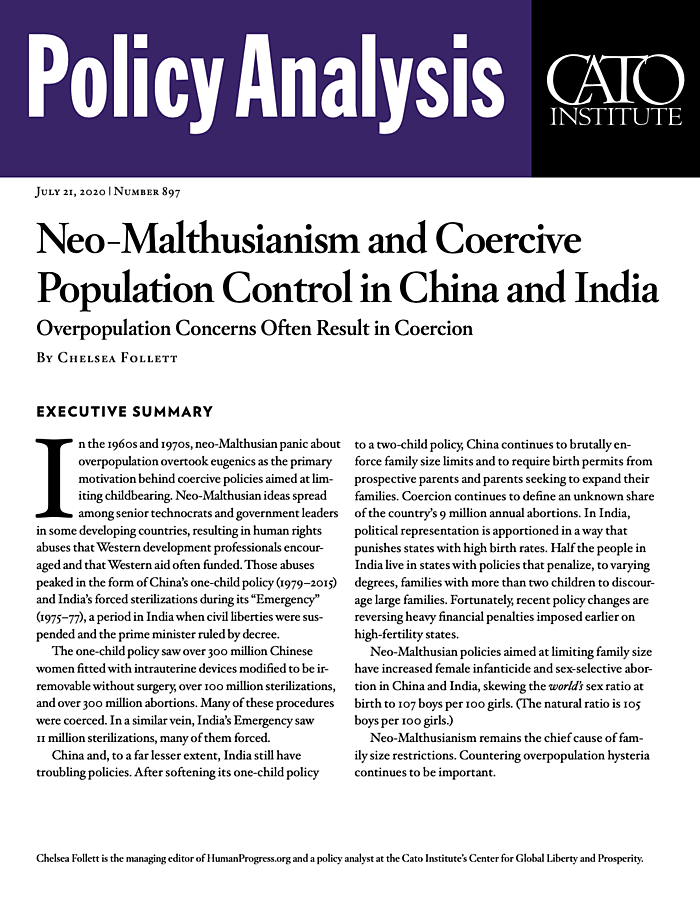 Policy Analysis

CATO INSTITUTE

July 21, 2020 | Number 897

Neo-Malthusianism and Coercive Population Control in China and India

Overpopulation Concerns Often Result in Coercion

By Chelsea Follett

EXECUTIVE SUMMARY

In the 1960s and 1970s, neo-Malthusian panic about overpopulation overtook eugenics as the primary motivation behind coercive policies aimed at limiting childbearing. Neo-Malthusian ideas spread among senior technocrats and government leaders in some developing countries, resulting in human rights abuses that Western development professionals encouraged and that Western aid often funded. Those abuses peaked in the form of China's one-child policy (1979–2015) and India's forced sterilizations during its "Emergency" (1975–77), a period in India when civil liberties were suspended and the prime minister ruled by decree.

The one-child policy saw over 300 million Chinese women fitted with intrauterine devices modified to be irremovable without surgery, over 100 million sterilizations, and over 300 million abortions. Many of these procedures were coerced. In a similar vein, India's Emergency saw 11 million sterilizations, many of them forced.

China and, to a far lesser extent, India still have troubling policies. After softening its one-child policy to a two-child policy, China continues to brutally enforce family size limits and to require birth permits from prospective parents and parents seeking to expand their families. Coercion continues to define an unknown share of the country's 9 million annual abortions. In India, political representation is apportioned in a way that punishes states with high birth rates. Half the people in India live in states with policies that penalize, to varying degrees, families with more than two children to discourage large families. Fortunately, recent policy changes are reversing heavy financial penalties imposed earlier on high-fertility states.

Neo-Malthusian policies aimed at limiting family size have increased female infanticide and sex-selective abortion in China and India, skewing the world's sex ratio at birth to 107 boys per 100 girls. (The natural ratio is 105 boys per 100 girls.)

Neo-Malthusianism remains the chief cause of family size restrictions. Countering overpopulation hysteria continues to be important.

Chelsea Follett is the managing editor of HumanProgress.org and a policy analyst at the Cato Institute's Center for Global Liberty and Prosperity.